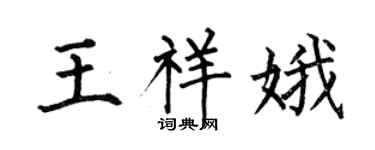 王祥娥
词典网